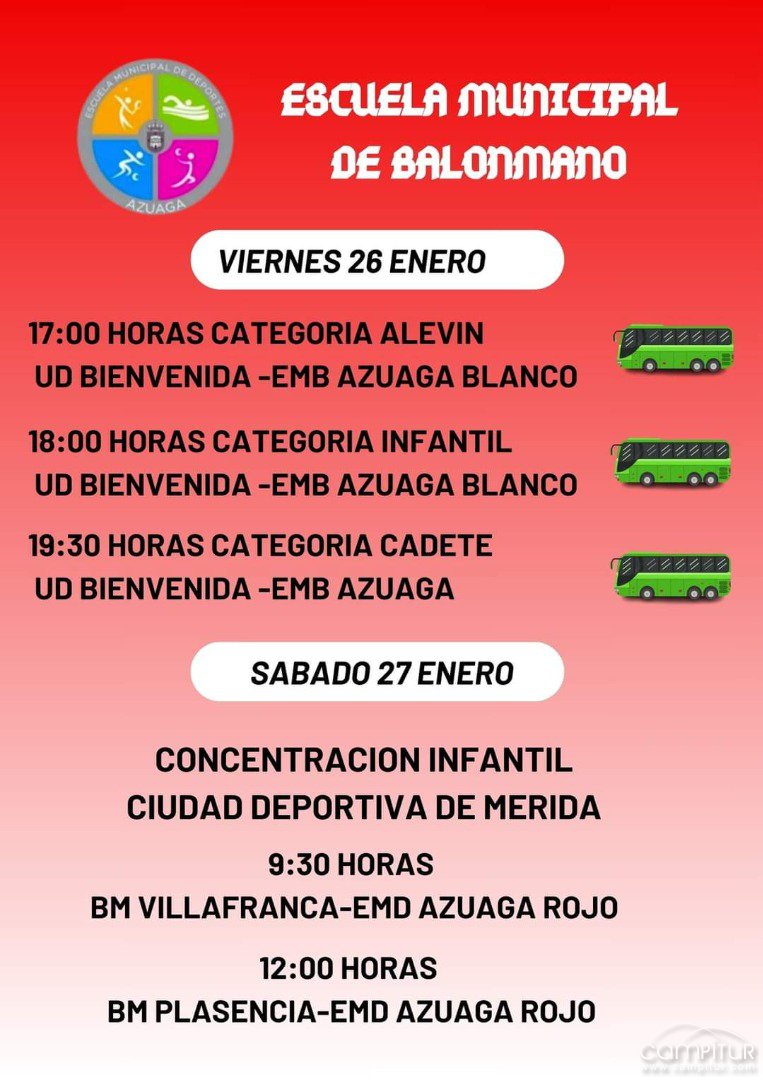 ESCUELA MUNICIPAL DE DEPORTES
AZUAGA

ESCUELA MUNICIPAL DE BALONMANO

VIERNES 26 ENERO

17:00 HORAS CATEGORIA ALEVIN
UD BIENVENIDA -EMB AZUAGA BLANCO

18:00 HORAS CATEGORIA INFANTIL
UD BIENVENIDA -EMB AZUAGA BLANCO

19:30 HORAS CATEGORIA CADETE
UD BIENVENIDA -EMB AZUAGA

SABADO 27 ENERO

CONCENTRACION INFANTIL
CIUDAD DEPORTIVA DE MERIDA

9:30 HORAS
BM VILLAFRANCA-EMD AZUAGA ROJO

12:00 HORAS
BM PLASENCIA-EMD AZUAGA ROJO

campitur